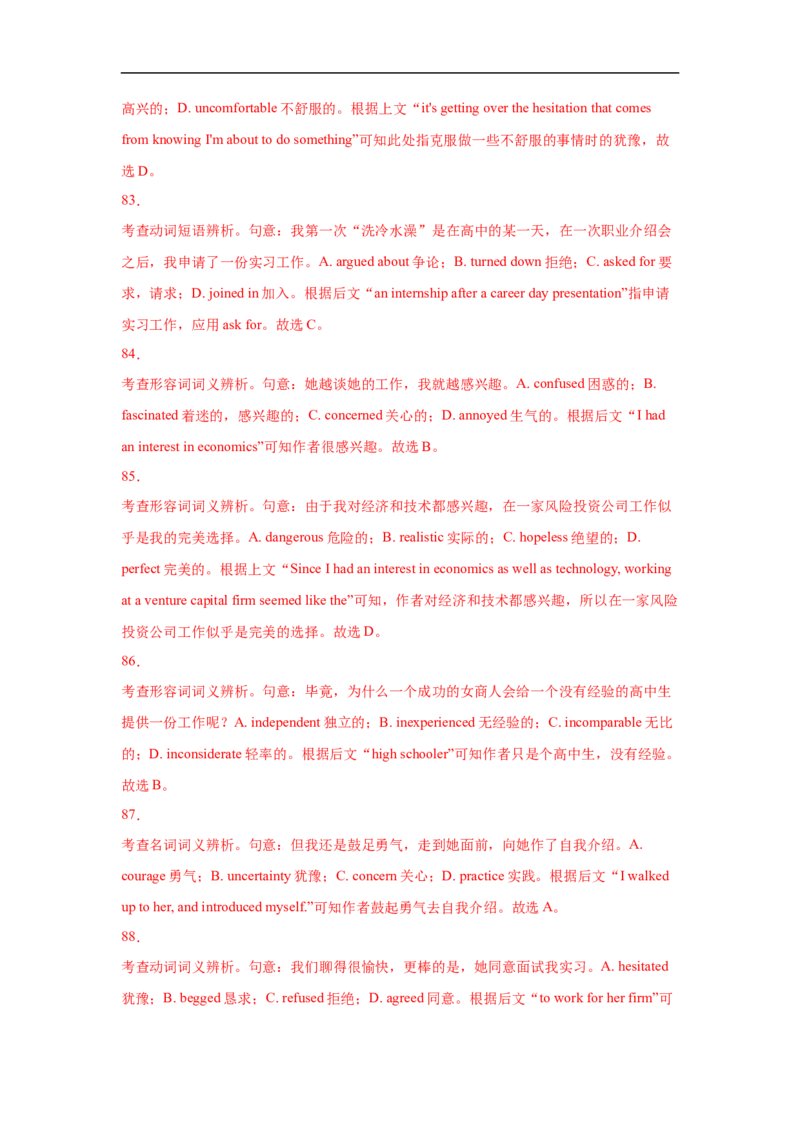 高兴的；D. uncomfortable不舒服的。根据上文“it's getting over the hesitation that comes from knowing I'm about to do something”可知此处指克服做一些不舒服的事情时的犹豫，故选D。

83.

考查动词短语辨析。句意：我第一次“洗冷水澡”是在高中的某一天，在一次职业介绍会之后，我申请了一份实习工作。A. argued about争论；B. turned down拒绝；C. asked for要求，请求；D. joined in加入。根据后文“an internship after a career day presentation”指申请实习工作，应用ask for。故选C。

84.

考查形容词词义辨析。句意：她越谈她的工作，我就越感兴趣。A. confused困惑的；B. fascinated着迷的，感兴趣的；C. concerned关心的；D. annoyed生气的。根据后文“I had an interest in economics”可知作者很感兴趣。故选B。

85.

考查形容词词义辨析。句意：由于我对经济和技术都感兴趣，在一家风险投资公司工作似乎是我的完美选择。A. dangerous危险的；B. realistic实际的；C. hopeless绝望的；D. perfect完美的。根据上文“Since I had an interest in economics as well as technology, working at a venture capital firm seemed like the”可知，作者对经济和技术都感兴趣，所以在一家风险投资公司工作似乎是完美的选择。故选D。

86.

考查形容词词义辨析。句意：毕竟，为什么一个成功的女商人会给一个没有经验的高中生提供一份工作呢？A. independent独立的；B. inexperienced无经验的；C. incomparable无比的；D. inconsiderate轻率的。根据后文“high schooler”可知作者只是个高中生，没有经验。故选B。

87.

考查名词词义辨析。句意：但我还是鼓足勇气，走到她面前，向她作了自我介绍。A. courage勇气；B. uncertainty犹豫；C. concern关心；D. practice实践。根据后文“I walked up to her, and introduced myself.”可知作者鼓起勇气去自我介绍。故选A。

88.

考查动词词义辨析。句意：我们聊得很愉快，更棒的是，她同意面试我实习。A. hesitated犹豫；B. begged恳求；C. refused拒绝；D. agreed同意。根据后文“to work for her firm”可